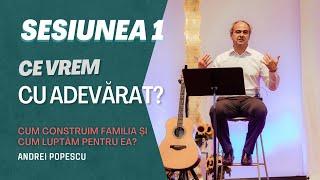 SESIUNEA 1

CE VREM
CU ADEVĂRAT?

CUM CONSTRUIM FAMILIA ȘI CUM LUPTĂM PENTRU EA?

ANDREI POPESCU